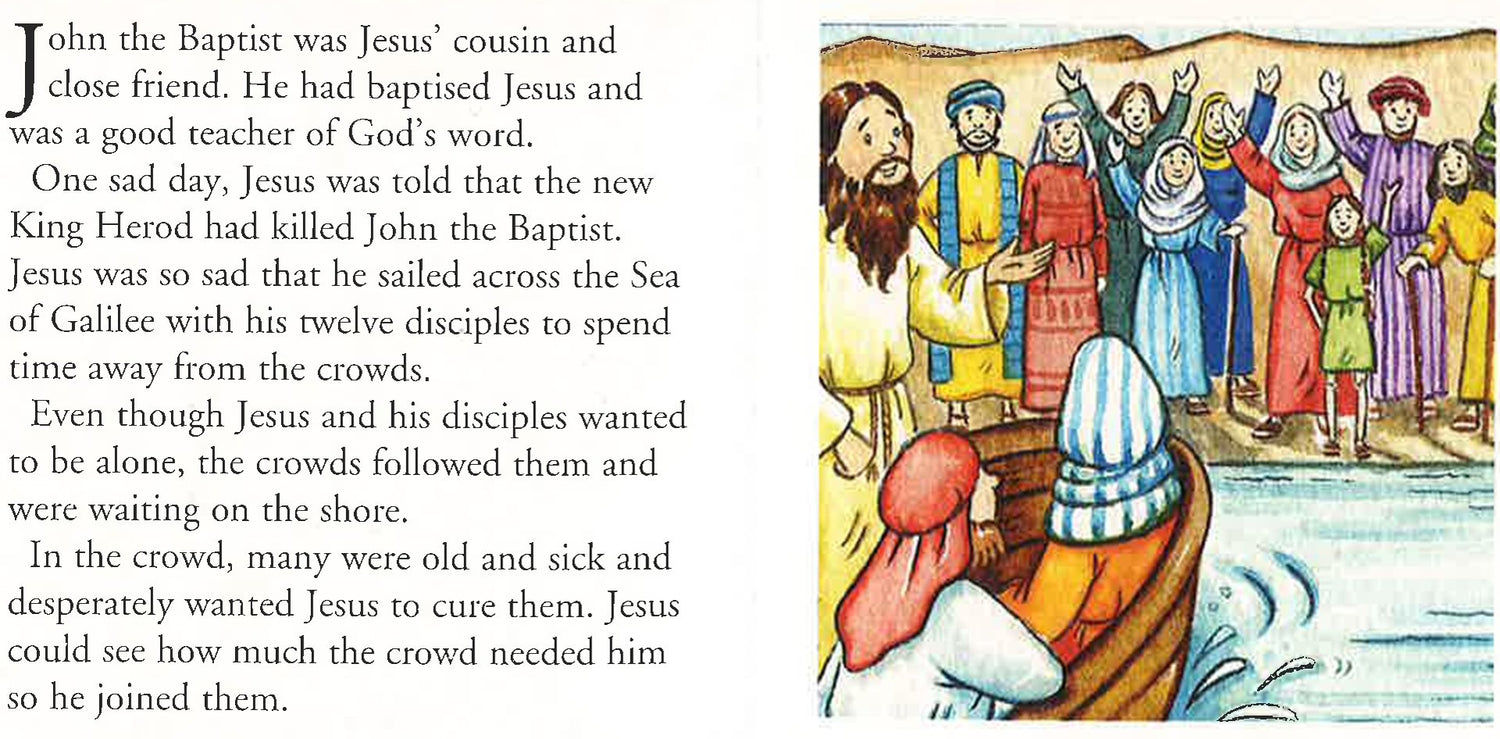 John the Baptist was Jesus' cousin and close friend. He had baptised Jesus and was a good teacher of God's word.

One sad day, Jesus was told that the new King Herod had killed John the Baptist. Jesus was so sad that he sailed across the Sea of Galilee with his twelve disciples to spend time away from the crowds.

Even though Jesus and his disciples wanted to be alone, the crowds followed them and were waiting on the shore.

In the crowd, many were old and sick and desperately wanted Jesus to cure them. Jesus could see how much the crowd needed him so he joined them.